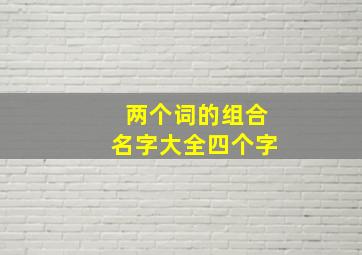 两个词的组合
名字大全四个字